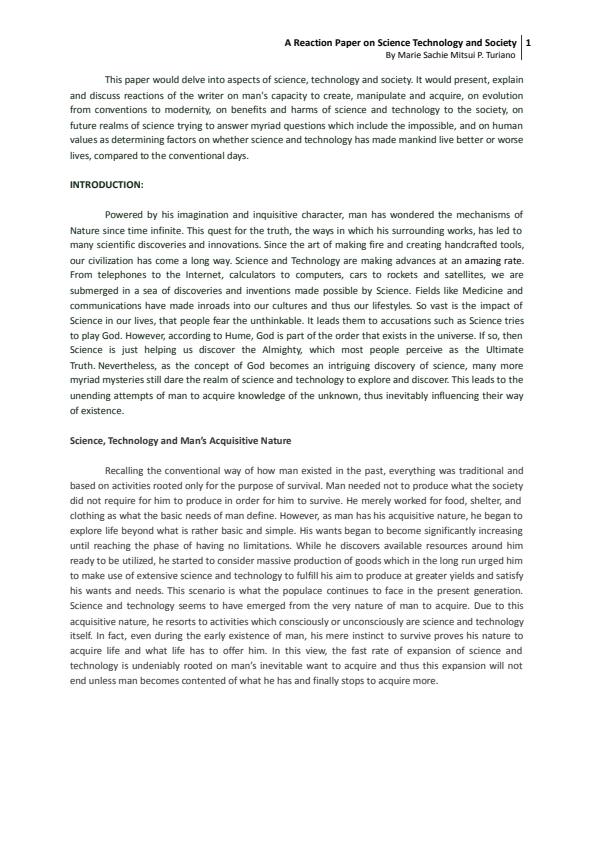 A Reaction Paper on Science Technology and Society | 1
By Marie Sachie Mitsui P. Turiano

This paper would delve into aspects of science, technology and society. It would present, explain and discuss reactions of the writer on man's capacity to create, manipulate and acquire, on evolution from conventions to modernity, on benefits and harms of science and technology to the society, on future realms of science trying to answer myriad questions which include the impossible, and on human values as determining factors on whether science and technology has made mankind live better or worse lives, compared to the conventional days.

INTRODUCTION:

Powered by his imagination and inquisitive character, man has wondered the mechanisms of Nature since time infinite. This quest for the truth, the ways in which his surrounding works, has led to many scientific discoveries and innovations. Since the art of making fire and creating handcrafted tools, our civilization has come a long way. Science and Technology are making advances at an amazing rate. From telephones to the Internet, calculators to computers, cars to rockets and satellites, we are submerged in a sea of discoveries and inventions made possible by Science. Fields like Medicine and communications have made inroads into our cultures and thus our lifestyles. So vast is the impact of Science in our lives, that people fear the unthinkable. It leads them to accusations such as Science tries to play God. However, according to Hume, God is part of the order that exists in the universe. If so, then Science is just helping us discover the Almighty, which most people perceive as the Ultimate Truth. Nevertheless, as the concept of God becomes an intriguing discovery of science, many more myriad mysteries still dare the realm of science and technology to explore and discover. This leads to the unending attempts of man to acquire knowledge of the unknown, thus inevitably influencing their way of existence.

Science, Technology and Man's Acquisitive Nature

Recalling the conventional way of how man existed in the past, everything was traditional and based on activities rooted only for the purpose of survival. Man needed not to produce what the society did not require for him to produce in order for him to survive. He merely worked for food, shelter, and clothing as what the basic needs of man define. However, as man has his acquisitive nature, he began to explore life beyond what is rather basic and simple. His wants began to become significantly increasing until reaching the phase of having no limitations. While he discovers available resources around him ready to be utilized, he started to consider massive production of goods which in the long run urged him to make use of extensive science and technology to fulfill his aim to produce at greater yields and satisfy his wants and needs. This scenario is what the populace continues to face in the present generation. Science and technology seems to have emerged from the very nature of man to acquire. Due to this acquisitive nature, he resorts to activities which consciously or unconsciously are science and technology itself. In fact, even during the early existence of man, his mere instinct to survive proves his nature to acquire life and what life has to offer him. In this view, the fast rate of expansion of science and technology is undeniably rooted on man's inevitable want to acquire and thus this expansion will not end unless man becomes contented of what he has and finally stops to acquire more.